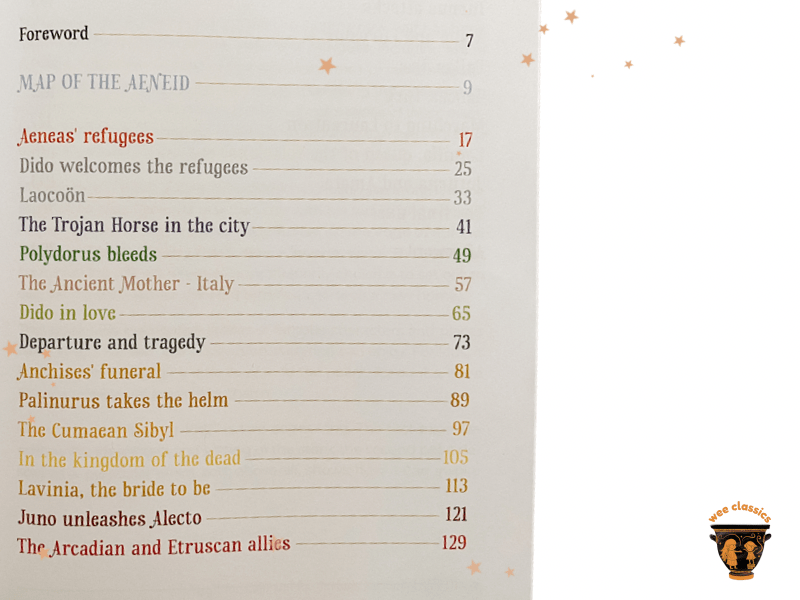 Foreword 7

MAP OF THE AENEID 9

Aeneas' refugees 17
Dido welcomes the refugees 25
Laocoön 33
The Trojan Horse in the city 41
Polydorus bleeds 49
The Ancient Mother - Italy 57
Dido in love 65
Departure and tragedy 73
Anchises' funeral 81
Palinurus takes the helm 89
The Cumaean Sibyl 97
In the kingdom of the dead 105
Lavinia, the bride to be 113
Juno unleashes Alecto 121
The Arcadian and Etruscan allies 129

wee classics